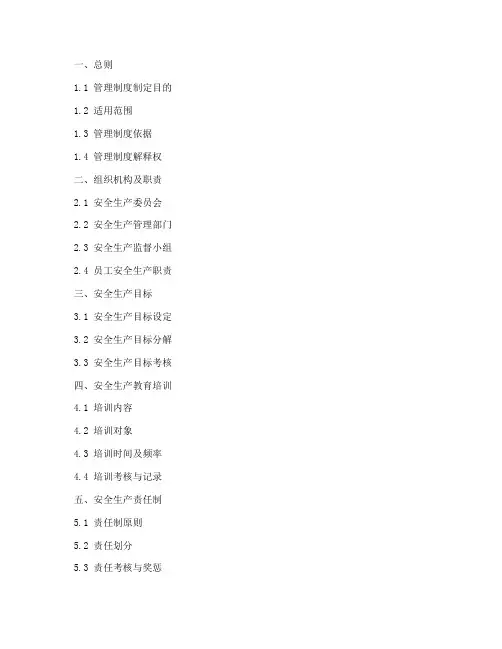 一、总则

1.1 管理制度制定目的

1.2 适用范围

1.3 管理制度依据

1.4 管理制度解释权

二、组织机构及职责

2.1 安全生产委员会

2.2 安全生产管理部门

2.3 安全生产监督小组

2.4 员工安全生产职责

三、安全生产目标

3.1 安全生产目标设定

3.2 安全生产目标分解

3.3 安全生产目标考核

四、安全生产教育培训

4.1 培训内容

4.2 培训对象

4.3 培训时间及频率

4.4 培训考核与记录

五、安全生产责任制

5.1 责任制原则

5.2 责任划分

5.3 责任考核与奖惩